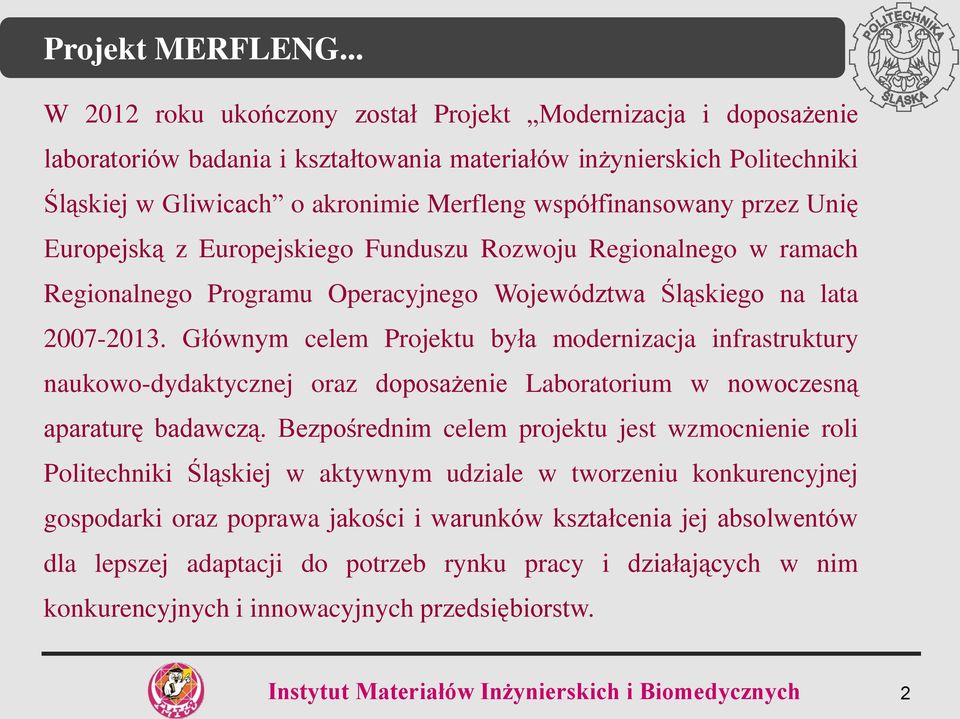 Projekt MERFLENG...

POLITECHNIKA ŚLĄSKA

W 2012 roku ukończony został Projekt „Modernizacja i doposażenie laboratoriów badania i kształtowania materiałów inżynierskich Politechniki Śląskiej w Gliwicach” o akronimie Merfleng współfinansowany przez Unię Europejską z Europejskiego Funduszu Rozwoju Regionalnego w ramach Regionalnego Programu Operacyjnego Województwa Śląskiego na lata 2007-2013. Głównym celem Projektu była modernizacja infrastruktury naukowo-dydaktycznej oraz doposażenie Laboratorium w nowoczesną aparaturę badawczą. Bezpośrednim celem projektu jest wzmocnienie roli Politechniki Śląskiej w aktywnym udziale w tworzeniu konkurencyjnej gospodarki oraz poprawa jakości i warunków kształcenia jej absolwentów dla lepszej adaptacji do potrzeb rynku pracy i działających w nim konkurencyjnych i innowacyjnych przedsiębiorstw.

Instytut Materiałów Inżynierskich i Biomedycznych

2